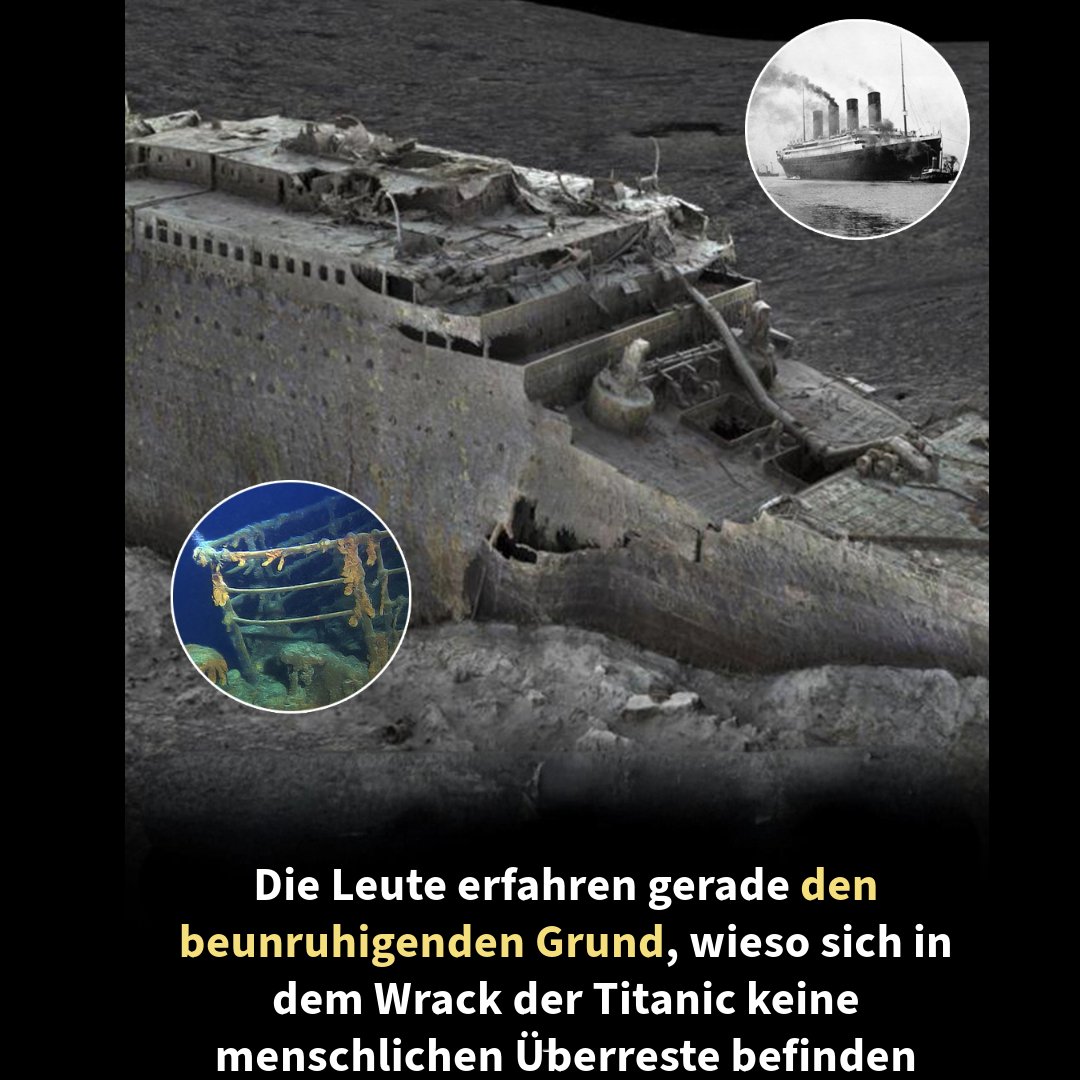 Die Leute erfahren gerade den beunruhigenden Grund, wieso sich in dem Wrack der Titanic keine menschlichen Überreste befinden